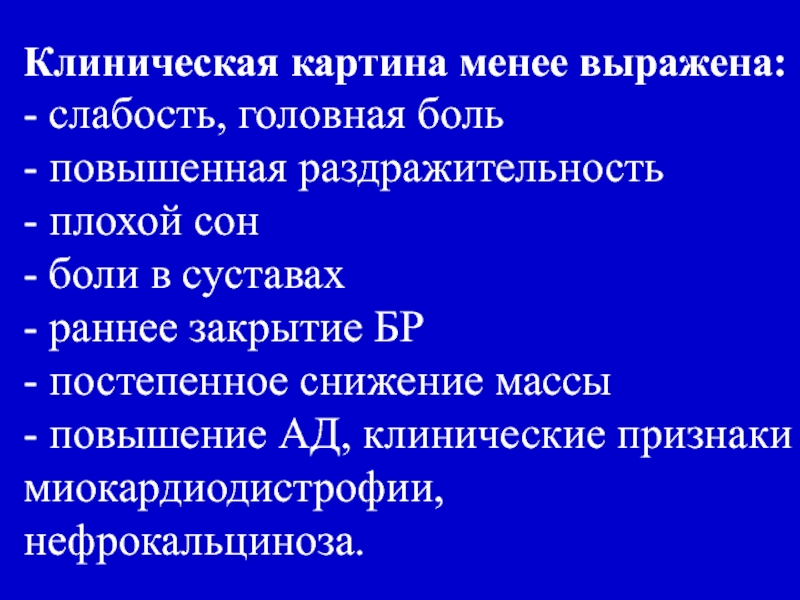 Клиническая картина менее выражена:
- слабость, головная боль
- повышенная раздражительность
- плохой сон
- боли в суставах
- раннее закрытие БР
- постепенное снижение массы
- повышение АД, клинические признаки миокардиодистрофии, нефрокальциноза.